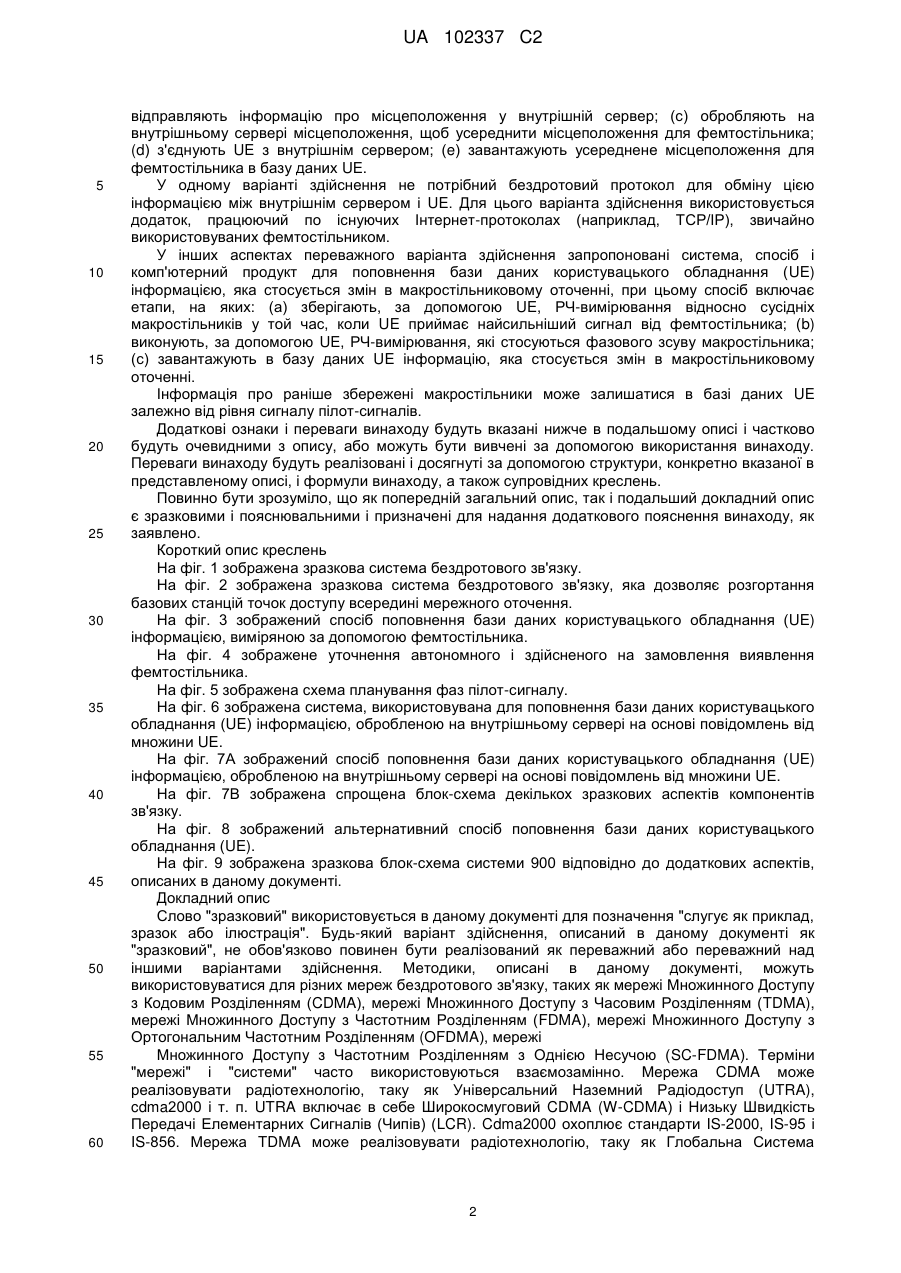 UA 102337 C2

відправляють інформацію про місцеположення у внутрішній сервер; (c) обробляють на внутрішньому сервері місцеположення, щоб усереднити місцеположення для фемтостільника; (d) з'єднують UE з внутрішнім сервером; (e) завантажують усереднене місцеположення для фемтостільника в базу даних UE.

5 У одному варіанті здійснення не потрібний бездротовий протокол для обміну цією інформацією між внутрішнім сервером і UE. Для цього варіанта здійснення використовується додаток, працюючий по існуючих Інтернет-протоколах (наприклад, TCP/IP), звичайно використовуваних фемтостільником.

У інших аспектах переважного варіанта здійснення запропоновані система, спосіб і 10 комп'ютерний продукт для поповнення бази даних користувацького обладнання (UE) інформацією, яка стосується змін в макростільниковому оточенні, при цьому спосіб включає етапи, на яких: (a) зберігають, за допомогою UE, РЧ-вимірювання відносно сусідніх макростільників у той час, коли UE приймає найсильніший сигнал від фемтостільника; (b) виконують, за допомогою UE, РЧ-вимірювання, які стосуються фазового зсуву макростільника; 15 (c) завантажують в базу даних UE інформацію, яка стосується змін в макростільниковому оточенні.

Інформація про раніше збережені макростільники може залишатися в базі даних UE залежно від рівня сигналу пілот-сигналів.

Додаткові ознаки і переваги винаходу будуть вказані нижче в подальшому описі і частково 20 будуть очевидними з опису, або можуть бути вивчені за допомогою використання винаходу. Переваги винаходу будуть реалізовані і досягнуті за допомогою структури, конкретно вказаної в представленому описі, і формули винаходу, а також супровідних креслень.

Повинно бути зрозуміло, що як попередній загальний опис, так і подальший докладний опис є зразковими і пояснювальними і призначені для надання додаткового пояснення винаходу, як 25 заявлено.

Короткий опис креслень

На фіг. 1 зображена зразкова система бездротового зв'язку.

На фіг. 2 зображена зразкова система бездротового зв'язку, яка дозволяє розгортання базових станцій точок доступу всередині мережного оточення.

30 На фіг. 3 зображений спосіб поповнення бази даних користувацького обладнання (UE) інформацією, виміряною за допомогою фемтостільника.

На фіг. 4 зображене уточнення автономного і здійсненого на замовлення виявлення фемтостільника.

На фіг. 5 зображена схема планування фаз пілот-сигналу.

35 На фіг. 6 зображена система, використовувана для поповнення бази даних користувацького обладнання (UE) інформацією, обробленою на внутрішньому сервері на основі повідомлень від множини UE.

На фіг. 7A зображений спосіб поповнення бази даних користувацького обладнання (UE) інформацією, обробленою на внутрішньому сервері на основі повідомлень від множини UE.

40 На фіг. 7B зображена спрощена блок-схема декількох зразкових аспектів компонентів зв'язку.

На фіг. 8 зображений альтернативний спосіб поповнення бази даних користувацького обладнання (UE).

На фіг. 9 зображена зразкова блок-схема системи 900 відповідно до додаткових аспектів, 45 описаних в даному документі.

Докладний опис

Слово "зразковий" використовується в даному документі для позначення "слугує як приклад, зразок або ілюстрація". Будь-який варіант здійснення, описаний в даному документі як "зразковий", не обов'язково повинен бути реалізований як переважний або переважний над 50 іншими варіантами здійснення. Методики, описані в даному документі, можуть використовуватися для різних мереж бездротового зв'язку, таких як мережі Множинного Доступу з Кодовим Розділенням (CDMA), мережі Множинного Доступу з Часовим Розділенням (TDMA), мережі Множинного Доступу з Частотним Розділенням (FDMA), мережі Множинного Доступу з Ортогональним Частотним Розділенням (OFDMA), мережі

55 Множинного Доступу з Частотним Розділенням з Однією Несучою (SC-FDMA). Терміни "мережі" і "системи" часто використовуються взаємозамінно. Мережа CDMA може реалізовувати радіотехнологію, таку як Універсальний Наземний Радіодоступ (UTRA), cdma2000 і т. п. UTRA включає в себе Широкосмуговий CDMA (W-CDMA) і Низьку Швидкість Передачі Елементарних Сигналів (Чипів) (LCR). Cdma2000 охоплює стандарти IS-2000, IS-95 і 60 IS-856. Мережа TDMA може реалізовувати радіотехнологію, таку як Глобальна Система

2